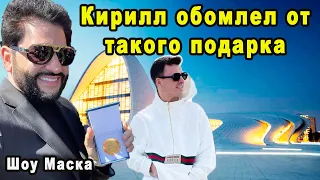 Кирилл обомлел от такого подарка

Шоу Маска